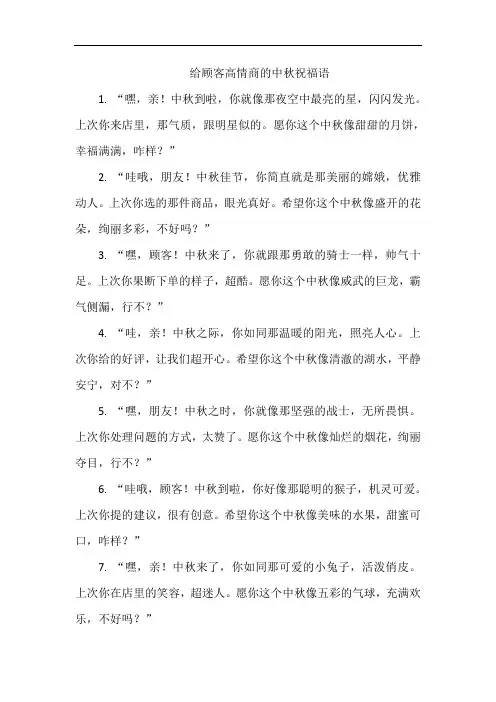 给顾客高情商的中秋祝福语

1. “嘿，亲！中秋到啦，你就像那夜空中最亮的星，闪闪发光。上次你来店里，那气质，跟明星似的。愿你这个中秋像甜甜的月饼，幸福满满，咋样？”

2. “哇哦，朋友！中秋佳节，你简直就是那美丽的嫦娥，优雅动人。上次你选的那件商品，眼光真好。希望你这个中秋像盛开的花朵，绚丽多彩，不好吗？”

3. “嘿，顾客！中秋来了，你就跟那勇敢的骑士一样，帅气十足。上次你果断下单的样子，超酷。愿你这个中秋像威武的巨龙，霸气侧漏，行不？”

4. “哇，亲！中秋之际，你如同那温暖的阳光，照亮人心。上次你给的好评，让我们超开心。希望你这个中秋像清澈的湖水，平静安宁，对不？”

5. “嘿，朋友！中秋之时，你就像那坚强的战士，无所畏惧。上次你处理问题的方式，太赞了。愿你这个中秋像灿烂的烟花，绚丽夺目，行不？”

6. “哇哦，顾客！中秋到啦，你好像那聪明的猴子，机灵可爱。上次你提的建议，很有创意。希望你这个中秋像美味的水果，甜蜜可口，咋样？”

7. “嘿，亲！中秋来了，你如同那可爱的小兔子，活泼俏皮。上次你在店里的笑容，超迷人。愿你这个中秋像五彩的气球，充满欢乐，不好吗？”